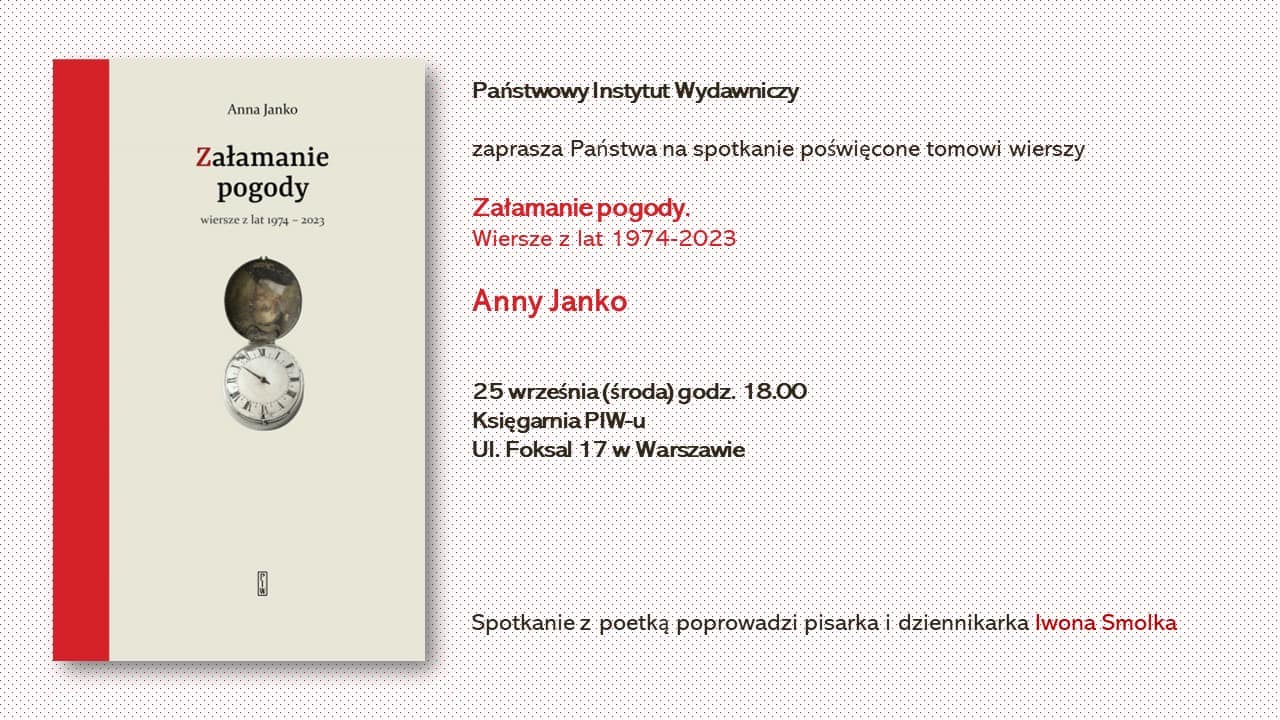 Anna Janko

Załamanie pogody

wiersze z lat 1974 – 2023

PIW

Państwowy Instytut Wydawniczy

zaprasza Państwa na spotkanie poświęcone tomowi wierszy

Załamanie pogody.
Wiersze z lat 1974-2023

Anny Janko

25 września (środa) godz. 18.00
Księgarnia PIW-u
Ul. Foksal 17 w Warszawie

Spotkanie z poetką poprowadzi pisarka i dziennikarka Iwona Smolka